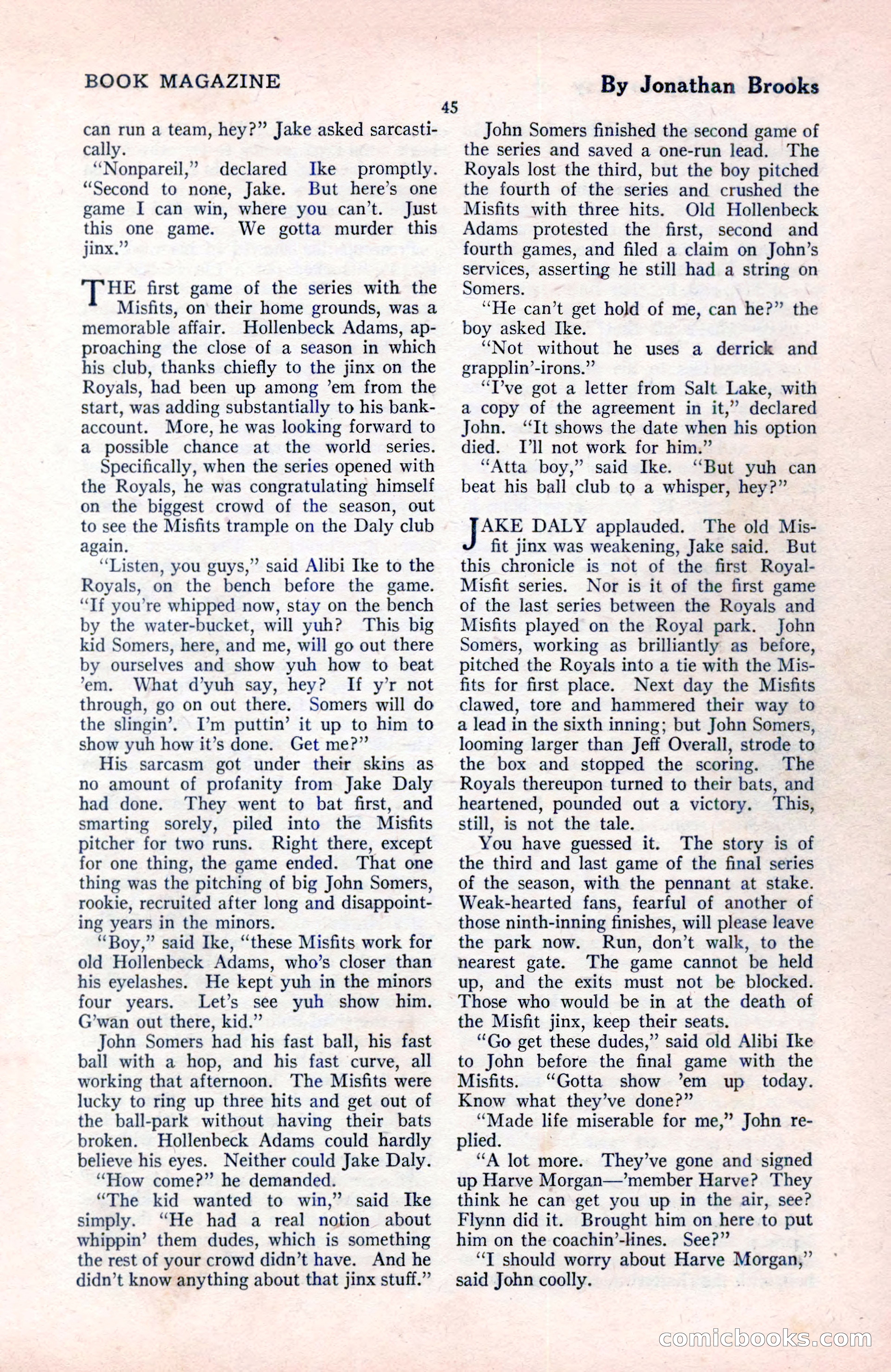 BOOK MAGAZINE

By Jonathan Brooks

45

can run a team, hey?" Jake asked sarcastically.

"Nonpareil," declared Ike promptly. "Second to none, Jake. But here's one game I can win, where you can't. Just this one game. We gotta murder this jinx."

THE first game of the series with the Misfits, on their home grounds, was a memorable affair. Hollenbeck Adams, approaching the close of a season in which his club, thanks chiefly to the jinx on the Royals, had been up among 'em from the start, was adding substantially to his bank-account. More, he was looking forward to a possible chance at the world series. Specifically, when the series opened with the Royals, he was congratulating himself on the biggest crowd of the season, out to see the Misfits trample on the Daly club again.

"Listen, you guys," said Alibi Ike to the Royals, on the bench before the game. "If you're whipped now, stay on the bench by the water-bucket, will yuh? This big kid Somers, here, and me, will go out there by ourselves and show yuh how to beat 'em. What d'yuh say, hey? If y'r not through, go on out there. Somers will do the slingin'. I'm puttin' it up to him to show yuh how it's done. Get me?"

His sarcasm got under their skins as no amount of profanity from Jake Daly had done. They went to bat first, and smarting sorely, piled into the Misfits pitcher for two runs. Right there, except for one thing, the game ended. That one thing was the pitching of big John Somers, rookie, recruited after long and disappointing years in the minors.

"Boy," said Ike, "these Misfits work for old Hollenbeck Adams, who's closer than his eyelashes. He kept yuh in the minors four years. Let's see yuh show him. G'wan out there, kid."

John Somers had his fast ball, his fast ball with a hop, and his fast curve, all working that afternoon. The Misfits were lucky to ring up three hits and get out of the ball-park without having their bats broken. Hollenbeck Adams could hardly believe his eyes. Neither could Jake Daly.

"How come?" he demanded.

"The kid wanted to win," said Ike simply. "He had a real notion about whippin' them dudes, which is something the rest of your crowd didn't have. And he didn't know anything about that jinx stuff."

John Somers finished the second game of the series and saved a one-run lead. The Royals lost the third, but the boy pitched the fourth of the series and crushed the Misfits with three hits. Old Hollenbeck Adams protested the first, second and fourth games, and filed a claim on John's services, asserting he still had a string on Somers.

"He can't get hold of me, can he?" the boy asked Ike.

"Not without he uses a derrick and grapplin'-irons."

"I've got a letter from Salt Lake, with a copy of the agreement in it," declared John. "It shows the date when his option died. I'll not work for him."

"Atta boy," said Ike. "But yuh can beat his ball club to a whisper, hey?"

JAKE DALY applauded. The old Misfit jinx was weakening, Jake said. But this chronicle is not of the first Royal-Misfit series. Nor is it of the first game of the last series between the Royals and Misfits played on the Royal park. John Somers, working as brilliantly as before, pitched the Royals into a tie with the Misfits for first place. Next day the Misfits clawed, tore and hammered their way to a lead in the sixth inning; but John Somers, looming larger than Jeff Overall, strode to the box and stopped the scoring. The Royals thereupon turned to their bats, and heartened, pounded out a victory. This, still, is not the tale.

You have guessed it. The story is of the third and last game of the final series of the season, with the pennant at stake. Weak-hearted fans, fearful of another of those ninth-inning finishes, will please leave the park now. Run, don't walk, to the nearest gate. The game cannot be held up, and the exits must not be blocked. Those who would be in at the death of the Misfit jinx, keep their seats.

"Go get these dudes," said old Alibi Ike to John before the final game with the Misfits. "Gotta show 'em up today. Know what they've done?"

"Made life miserable for me," John replied.

"A lot more. They've gone and signed up Harve Morgan—'member Harve? They think he can get you up in the air, see? Flynn did it. Brought him on here to put him on the coachin'-lines. See?"

"I should worry about Harve Morgan," said John coolly.

comicbooks.com